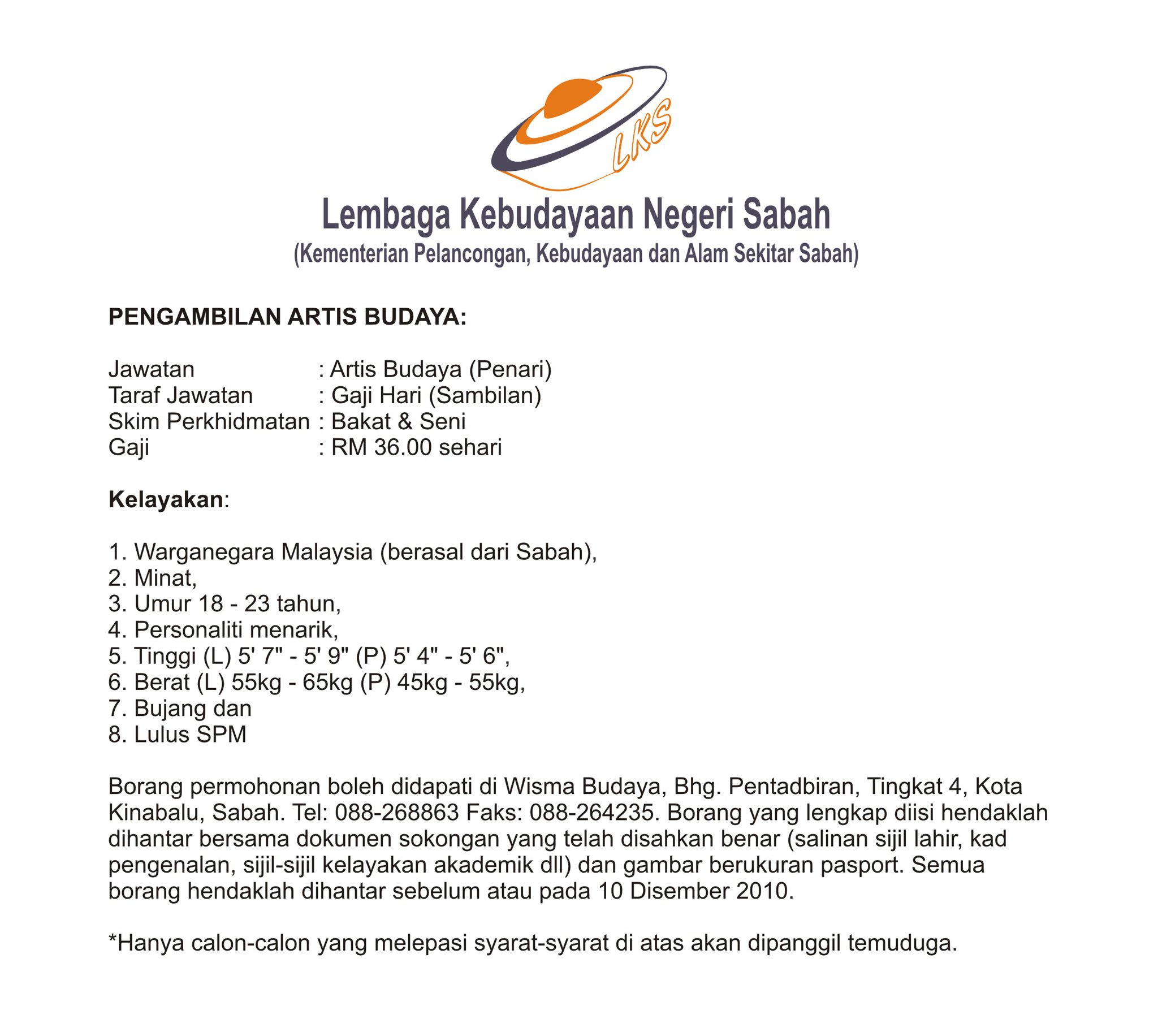 LKS

Lembaga Kebudayaan Negeri Sabah
(Kementerian Pelancongan, Kebudayaan dan Alam Sekitar Sabah)

PENGAMBILAN ARTIS BUDAYA:

Jawatan : Artis Budaya (Penari)
Taraf Jawatan : Gaji Hari (Sambilan)
Skim Perkhidmatan : Bakat & Seni
Gaji : RM 36.00 sehari

Kelayakan:

1. Warganegara Malaysia (berasal dari Sabah),
2. Minat,
3. Umur 18 - 23 tahun,
4. Personaliti menarik,
5. Tinggi (L) 5' 7" - 5' 9" (P) 5' 4" - 5' 6",
6. Berat (L) 55kg - 65kg (P) 45kg - 55kg,
7. Bujang dan
8. Lulus SPM

Borang permohonan boleh didapati di Wisma Budaya, Bhg. Pentadbiran, Tingkat 4, Kota Kinabalu, Sabah. Tel: 088-268863 Faks: 088-264235. Borang yang lengkap diisi hendaklah dihantar bersama dokumen sokongan yang telah disahkan benar (salinan sijil lahir, kad pengenalan, sijil-sijil kelayakan akademik dll) dan gambar berukuran pasport. Semua borang hendaklah dihantar sebelum atau pada 10 Disember 2010.

*Hanya calon-calon yang melepasi syarat-syarat di atas akan dipanggil temuduga.